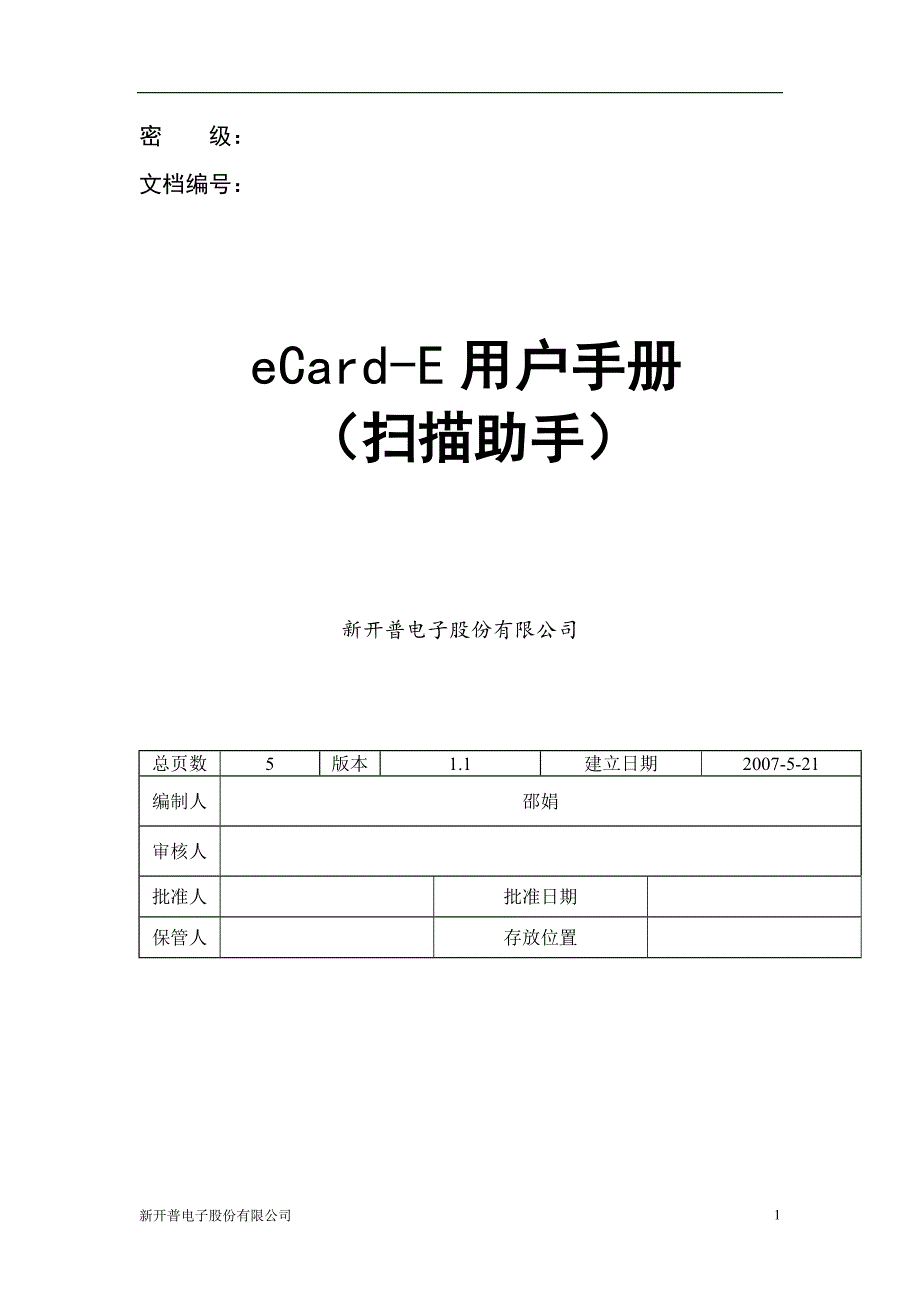 密 级：

文档编号：

eCard-E 用户手册
（扫描助手）

新开普电子股份有限公司

| 总页数 | 5 | 版本 | 1.1 | 建立日期 | 2007-5-21 |
|---|---|---|---|---|---|
| 编制人 | 邵娟 | | | | |
| 审核人 | | | | | |
| 批准人 | | | 批准日期 | | |
| 保管人 | | | 存放位置 | | |

新开普电子股份有限公司 1